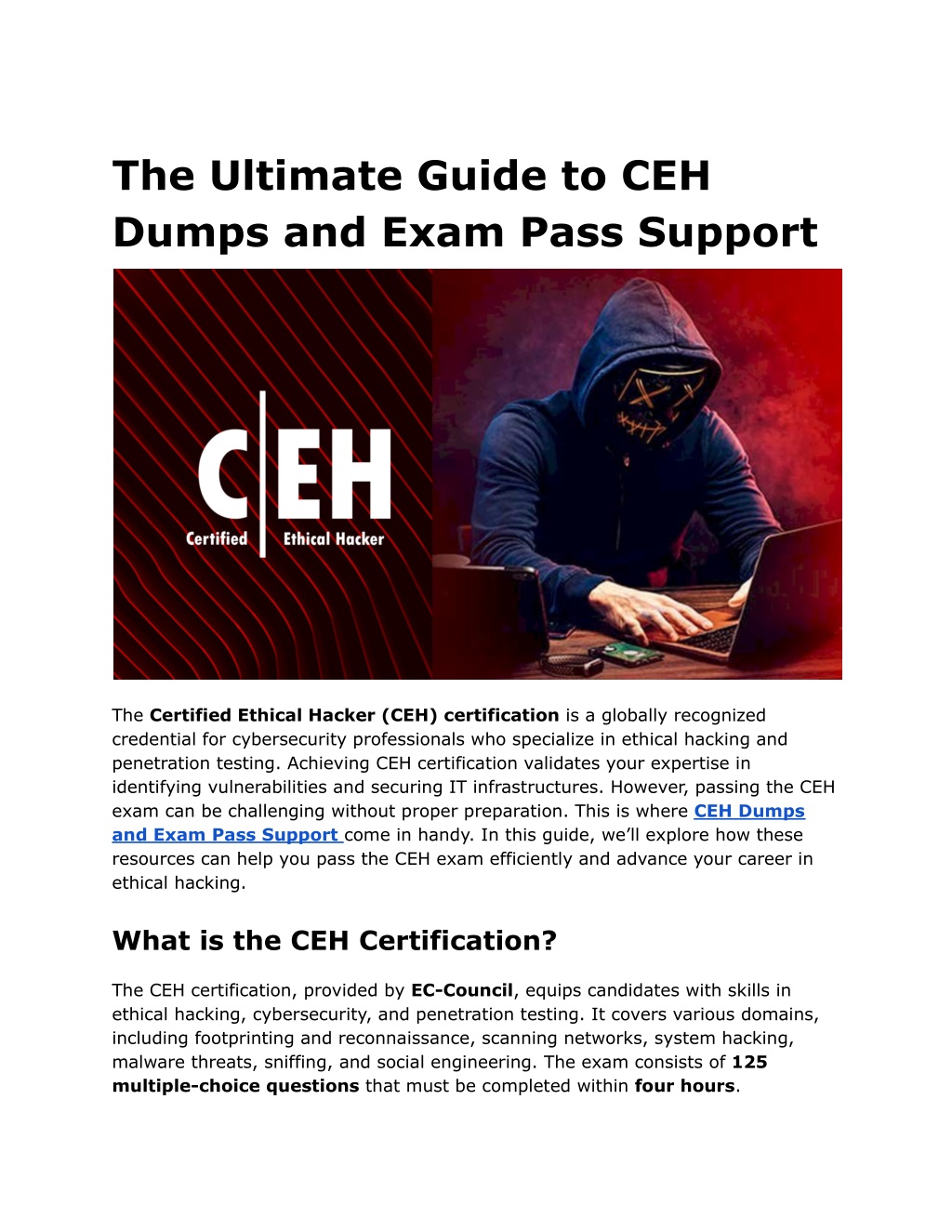 The Ultimate Guide to CEH Dumps and Exam Pass Support

C|EH
Certified Ethical Hacker

The Certified Ethical Hacker (CEH) certification is a globally recognized credential for cybersecurity professionals who specialize in ethical hacking and penetration testing. Achieving CEH certification validates your expertise in identifying vulnerabilities and securing IT infrastructures. However, passing the CEH exam can be challenging without proper preparation. This is where CEH Dumps and Exam Pass Support come in handy. In this guide, we'll explore how these resources can help you pass the CEH exam efficiently and advance your career in ethical hacking.

What is the CEH Certification?

The CEH certification, provided by EC-Council, equips candidates with skills in ethical hacking, cybersecurity, and penetration testing. It covers various domains, including footprinting and reconnaissance, scanning networks, system hacking, malware threats, sniffing, and social engineering. The exam consists of 125 multiple-choice questions that must be completed within four hours.